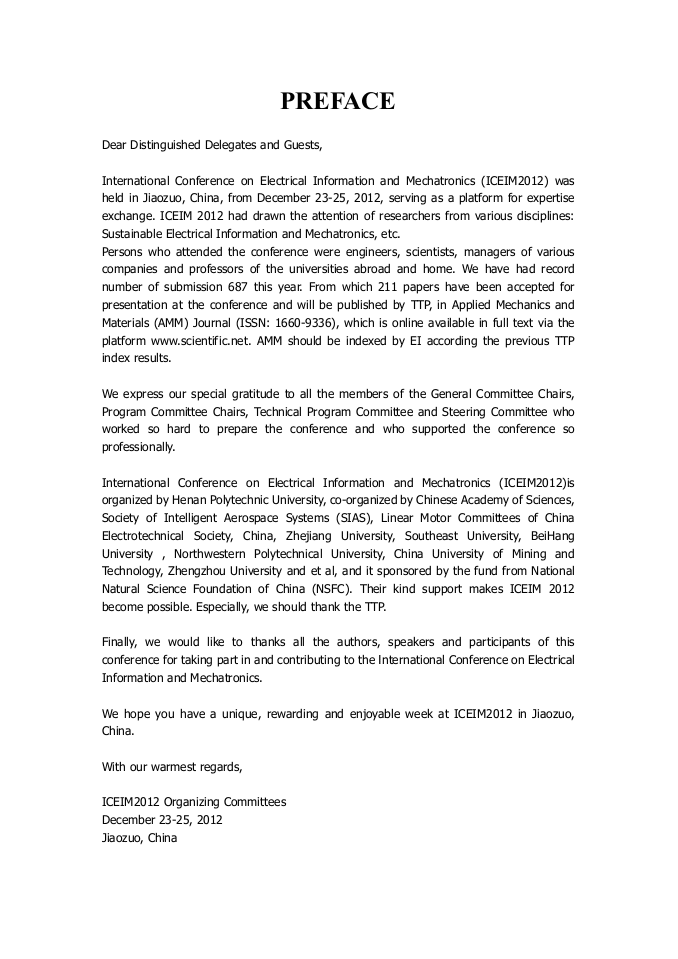 PREFACE

Dear Distinguished Delegates and Guests,

International Conference on Electrical Information and Mechatronics (ICEIM2012) was held in Jiaozuo, China, from December 23-25, 2012, serving as a platform for expertise exchange. ICEIM 2012 had drawn the attention of researchers from various disciplines: Sustainable Electrical Information and Mechatronics, etc.
Persons who attended the conference were engineers, scientists, managers of various companies and professors of the universities abroad and home. We have had record number of submission 687 this year. From which 211 papers have been accepted for presentation at the conference and will be published by TTP, in Applied Mechanics and Materials (AMM) Journal (ISSN: 1660-9336), which is online available in full text via the platform www.scientific.net. AMM should be indexed by EI according the previous TTP index results.

We express our special gratitude to all the members of the General Committee Chairs, Program Committee Chairs, Technical Program Committee and Steering Committee who worked so hard to prepare the conference and who supported the conference so professionally.

International Conference on Electrical Information and Mechatronics (ICEIM2012)is organized by Henan Polytechnic University, co-organized by Chinese Academy of Sciences, Society of Intelligent Aerospace Systems (SIAS), Linear Motor Committees of China Electrotechnical Society, China, Zhejiang University, Southeast University, BeiHang University , Northwestern Polytechnical University, China University of Mining and Technology, Zhengzhou University and et al, and it sponsored by the fund from National Natural Science Foundation of China (NSFC). Their kind support makes ICEIM 2012 become possible. Especially, we should thank the TTP.

Finally, we would like to thanks all the authors, speakers and participants of this conference for taking part in and contributing to the International Conference on Electrical Information and Mechatronics.

We hope you have a unique, rewarding and enjoyable week at ICEIM2012 in Jiaozuo, China.

With our warmest regards,

ICEIM2012 Organizing Committees
December 23-25, 2012
Jiaozuo, China